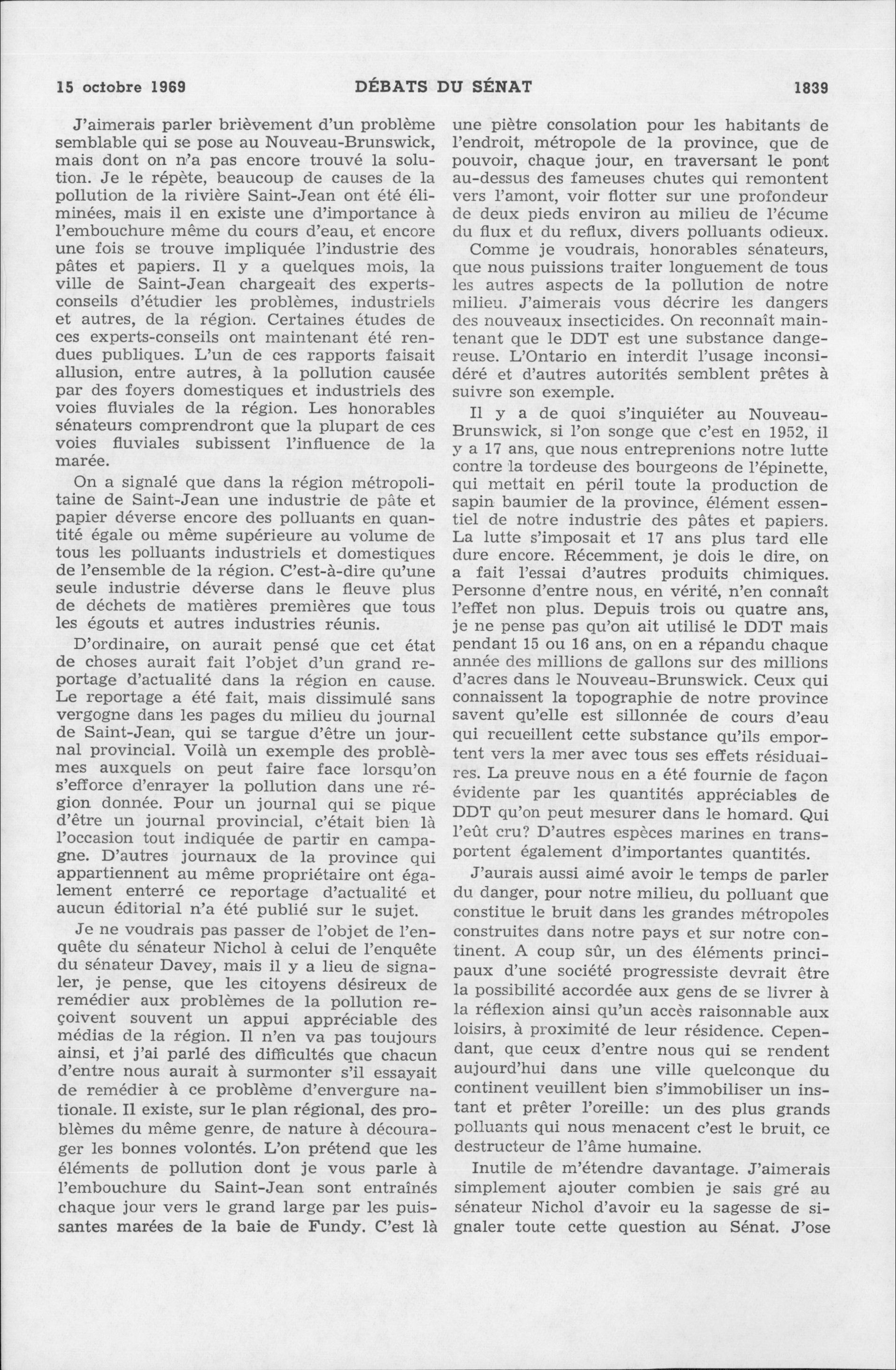 15 octobre 1969 DÉBATS DU SÉNAT 1839

J'aimerais parler brièvement d'un problème semblable qui se pose au Nouveau-Brunswick, mais dont on n'a pas encore trouvé la solution. Je le répète, beaucoup de causes de la pollution de la rivière Saint-Jean ont été éliminées, mais il en existe une d'importance à l'embouchure même du cours d'eau, et encore une fois se trouve impliquée l'industrie des pâtes et papiers. Il y a quelques mois, la ville de Saint-Jean chargeait des experts-conseils d'étudier les problèmes, industriels et autres, de la région. Certaines études de ces experts-conseils ont maintenant été rendues publiques. L'un de ces rapports faisait allusion, entre autres, à la pollution causée par des foyers domestiques et industriels des voies fluviales de la région. Les honorables sénateurs comprendront que la plupart de ces voies fluviales subissent l'influence de la marée.

On a signalé que dans la région métropolitaine de Saint-Jean une industrie de pâte et papier déverse encore des polluants en quantité égale ou même supérieure au volume de tous les polluants industriels et domestiques de l'ensemble de la région. C'est-à-dire qu'une seule industrie déverse dans le fleuve plus de déchets de matières premières que tous les égouts et autres industries réunis.

D'ordinaire, on aurait pensé que cet état de choses aurait fait l'objet d'un grand reportage d'actualité dans la région en cause. Le reportage a été fait, mais dissimulé sans vergogne dans les pages du milieu du journal de Saint-Jean, qui se targue d'être un journal provincial. Voilà un exemple des problèmes auxquels on peut faire face lorsqu'on s'efforce d'enrayer la pollution dans une région donnée. Pour un journal qui se pique d'être un journal provincial, c'était bien là l'occasion tout indiquée de partir en campagne. D'autres journaux de la province qui appartiennent au même propriétaire ont également enterré ce reportage d'actualité et aucun éditorial n'a été publié sur le sujet.

Je ne voudrais pas passer de l'objet de l'enquête du sénateur Nichol à celui de l'enquête du sénateur Davey, mais il y a lieu de signaler, je pense, que les citoyens désireux de remédier aux problèmes de la pollution reçoivent souvent un appui appréciable des médias de la région. Il n'en va pas toujours ainsi, et j'ai parlé des difficultés que chacun d'entre nous aurait à surmonter s'il essayait de remédier à ce problème d'envergure nationale. Il existe, sur le plan régional, des problèmes du même genre, de nature à décourager les bonnes volontés. L'on prétend que les éléments de pollution dont je vous parle à l'embouchure du Saint-Jean sont entraînés chaque jour vers le grand large par les puissantes marées de la baie de Fundy. C'est là une piètre consolation pour les habitants de l'endroit, métropole de la province, que de pouvoir, chaque jour, en traversant le pont au-dessus des fameuses chutes qui remontent vers l'amont, voir flotter sur une profondeur de deux pieds environ au milieu de l'écume du flux et du reflux, divers polluants odieux.

Comme je voudrais, honorables sénateurs, que nous puissions traiter longuement de tous les autres aspects de la pollution de notre milieu. J'aimerais vous décrire les dangers des nouveaux insecticides. On reconnaît maintenant que le DDT est une substance dangereuse. L'Ontario en interdit l'usage inconsidéré et d'autres autorités semblent prêtes à suivre son exemple.

Il y a de quoi s'inquiéter au Nouveau-Brunswick, si l'on songe que c'est en 1952, il y a 17 ans, que nous entreprenions notre lutte contre la tordeuse des bourgeons de l'épinette, qui mettait en péril toute la production de sapin baumier de la province, élément essentiel de notre industrie des pâtes et papiers. La lutte s'imposait et 17 ans plus tard elle dure encore. Récemment, je dois le dire, on a fait l'essai d'autres produits chimiques. Personne d'entre nous, en vérité, n'en connaît l'effet non plus. Depuis trois ou quatre ans, je ne pense pas qu'on ait utilisé le DDT mais pendant 15 ou 16 ans, on en a répandu chaque année des millions de gallons sur des millions d'acres dans le Nouveau-Brunswick. Ceux qui connaissent la topographie de notre province savent qu'elle est sillonnée de cours d'eau qui recueillent cette substance qu'ils emportent vers la mer avec tous ses effets résiduaires. La preuve nous en a été fournie de façon évidente par les quantités appréciables de DDT qu'on peut mesurer dans le homard. Qui l'eût cru? D'autres espèces marines en transportent également d'importantes quantités.

J'aurais aussi aimé avoir le temps de parler du danger, pour notre milieu, du polluant que constitue le bruit dans les grandes métropoles construites dans notre pays et sur notre continent. A coup sûr, un des éléments principaux d'une société progressiste devrait être la possibilité accordée aux gens de se livrer à la réflexion ainsi qu'un accès raisonnable aux loisirs, à proximité de leur résidence. Cependant, que ceux d'entre nous qui se rendent aujourd'hui dans une ville quelconque du continent veuillent bien s'immobiliser un instant et prêter l'oreille: un des plus grands polluants qui nous menacent c'est le bruit, ce destructeur de l'âme humaine.

Inutile de m'étendre davantage. J'aimerais simplement ajouter combien je sais gré au sénateur Nichol d'avoir eu la sagesse de signaler toute cette question au Sénat. J'ose